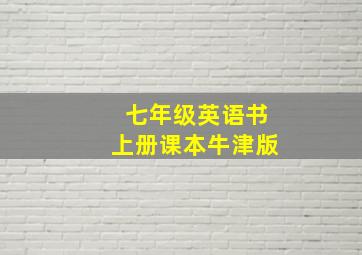 七年级英语书
上册课本牛津版